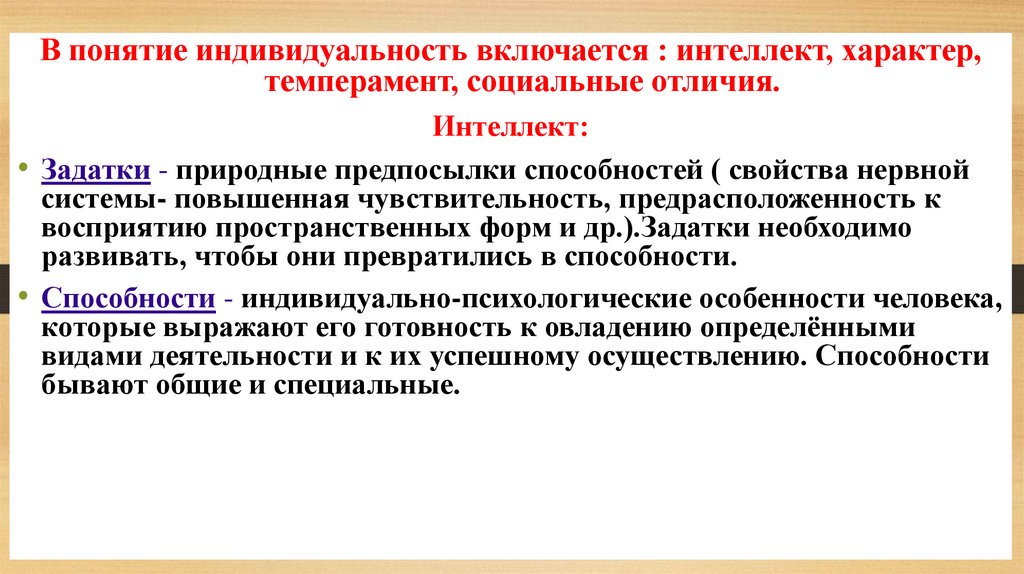 В понятие индивидуальность включается : интеллект, характер, темперамент, социальные отличия.

Интеллект:

• Задатки - природные предпосылки способностей ( свойства нервной системы- повышенная чувствительность, предрасположенность к восприятию пространственных форм и др.).Задатки необходимо развивать, чтобы они превратились в способности.

• Способности - индивидуально-психологические особенности человека, которые выражают его готовность к овладению определёнными видами деятельности и к их успешному осуществлению. Способности бывают общие и специальные.